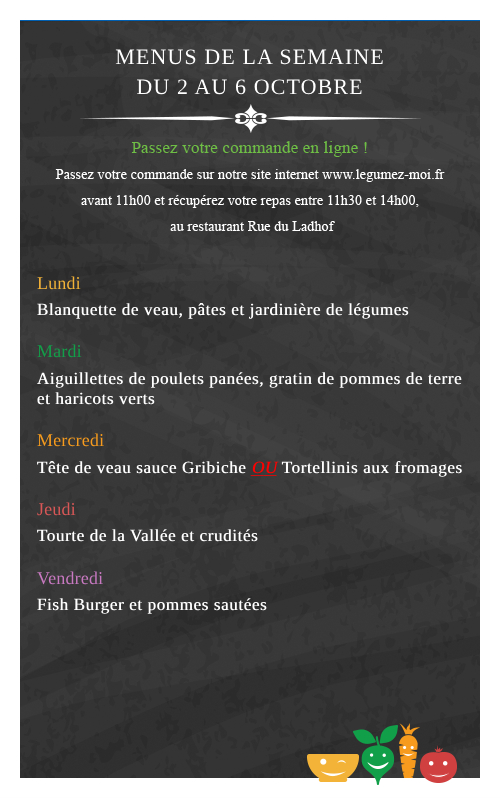 MENUS DE LA SEMAINE
DU 2 AU 6 OCTOBRE

Passez votre commande en ligne !

Passez votre commande sur notre site internet www.legumez-moi.fr avant 11h00 et récupérez votre repas entre 11h30 et 14h00, au restaurant Rue du Ladhof

Lundi
Blanquette de veau, pâtes et jardinière de légumes

Mardi
Aiguillettes de poulets panées, gratin de pommes de terre et haricots verts

Mercredi
Tête de veau sauce Gribiche OU Tortellinis aux fromages

Jeudi
Tourte de la Vallée et crudités

Vendredi
Fish Burger et pommes sautées